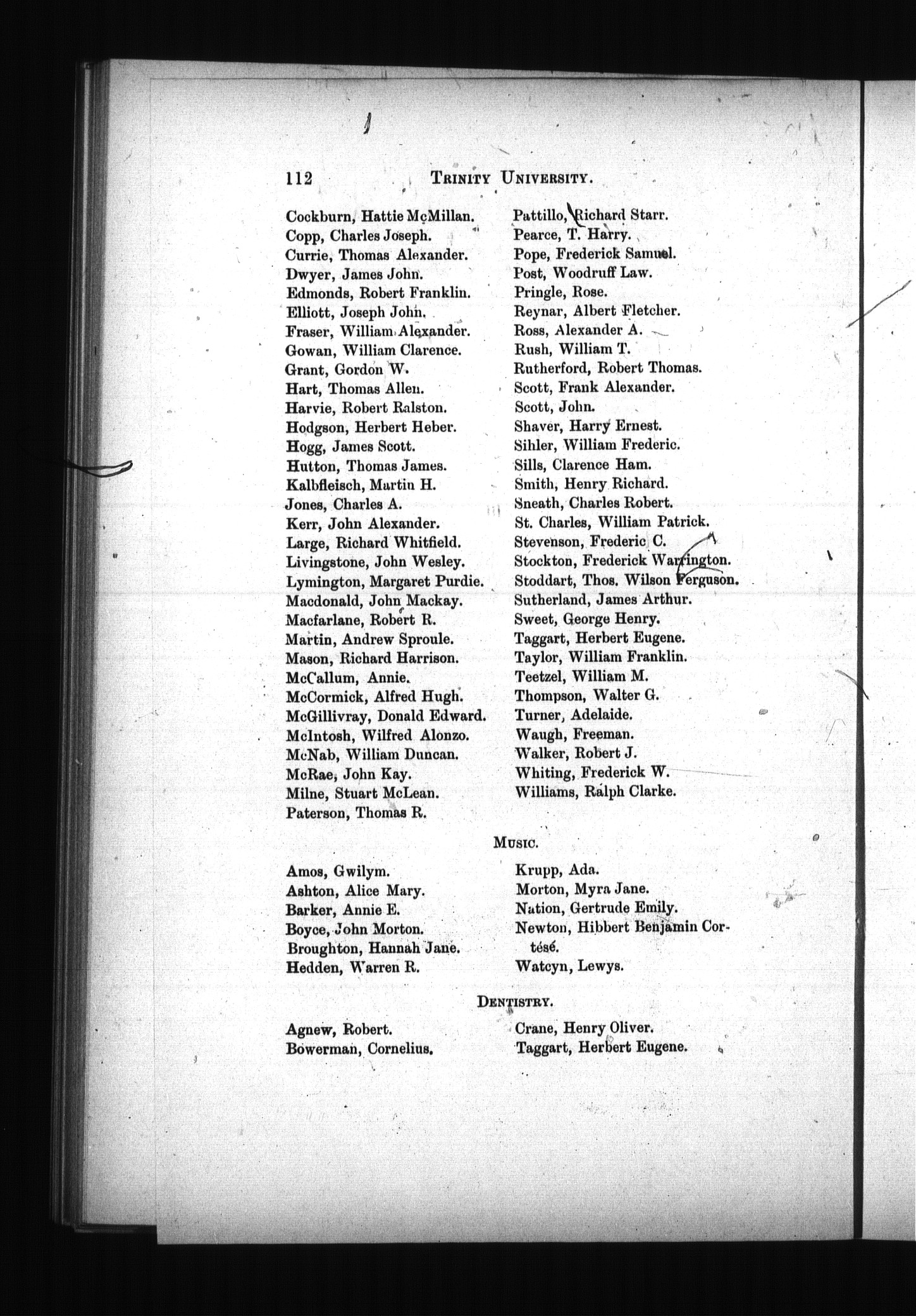 112 TRINITY UNIVERSITY.

Cockburn, Hattie McMillan.
Copp, Charles Joseph.
Currie, Thomas Alexander.
Dwyer, James John.
Edmonds, Robert Franklin.
Elliott, Joseph John.
Fraser, William Alexander.
Gowan, William Clarence.
Grant, Gordon W.
Hart, Thomas Allen.
Harvie, Robert Ralston.
Hodgson, Herbert Heber.
Hogg, James Scott.
Hutton, Thomas James.
Kalbfleisch, Martin H.
Jones, Charles A.
Kerr, John Alexander.
Large, Richard Whitfield.
Livingstone, John Wesley.
Lymington, Margaret Purdie.
Macdonald, John Mackay.
Macfarlane, Robert R.
Martin, Andrew Sproule.
Mason, Richard Harrison.
McCallum, Annie.
McCormick, Alfred Hugh.
McGillivray, Donald Edward.
McIntosh, Wilfred Alonzo.
McNab, William Duncan.
McRae, John Kay.
Milne, Stuart McLean.
Paterson, Thomas R.

Pattillo, Richard Starr.
Pearce, T. Harry.
Pope, Frederick Samuel.
Post, Woodruff Law.
Pringle, Rose.
Reynar, Albert Fletcher.
Ross, Alexander A.
Rush, William T.
Rutherford, Robert Thomas.
Scott, Frank Alexander.
Scott, John.
Shaver, Harry Ernest.
Sihler, William Frederic.
Sills, Clarence Ham.
Smith, Henry Richard.
Sneath, Charles Robert.
St. Charles, William Patrick.
Stevenson, Frederic C.
Stockton, Frederick Warrington.
Stoddart, Thos. Wilson Ferguson.
Sutherland, James Arthur.
Sweet, George Henry.
Taggart, Herbert Eugene.
Taylor, William Franklin.
Teetzel, William M.
Thompson, Walter G.
Turner, Adelaide.
Waugh, Freeman.
Walker, Robert J.
Whiting, Frederick W.
Williams, Ralph Clarke.

MUSIC.

Amos, Gwilym.
Ashton, Alice Mary.
Barker, Annie E.
Boyce, John Morton.
Broughton, Hannah Jane.
Hedden, Warren R.

Krupp, Ada.
Morton, Myra Jane.
Nation, Gertrude Emily.
Newton, Hibbert Benjamin Cortésé.
Watcyn, Lewys.

DENTISTRY.

Agnew, Robert.
Bowerman, Cornelius.

Crane, Henry Oliver.
Taggart, Herbert Eugene.